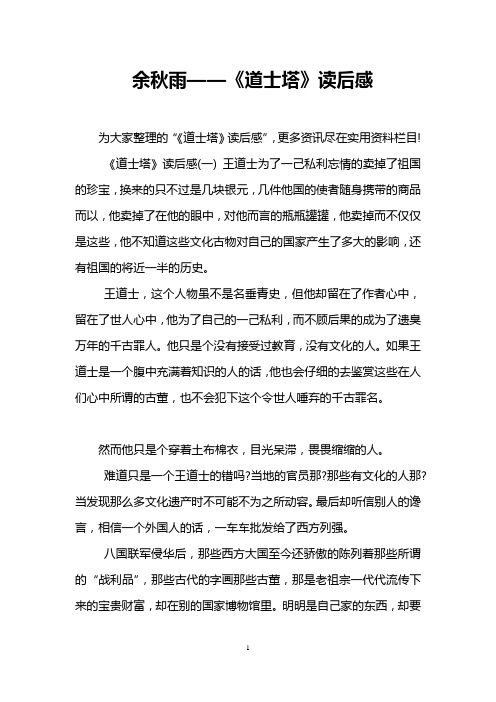 余秋雨——《道士塔》读后感

为大家整理的“《道士塔》读后感”，更多资讯尽在实用资料栏目!

《道士塔》读后感(一) 王道士为了一己私利忘情的卖掉了祖国的珍宝，换来的只不过是几块银元，几件他国的使者随身携带的商品而以，他卖掉了在他的眼中，对他而言的瓶瓶罐罐，他卖掉而不仅仅是这些，他不知道这些文化古物对自己的国家产生了多大的影响，还有祖国的将近一半的历史。

王道士，这个人物虽不是名垂青史，但他却留在了作者心中，留在了世人心中，他为了自己的一己私利，而不顾后果的成为了遗臭万年的千古罪人。他只是个没有接受过教育，没有文化的人。如果王道士是一个腹中充满着知识的人的话，他也会仔细的去鉴赏这些在人们心中所谓的古董，也不会犯下这个令世人唾弃的千古罪名。

然而他只是个穿着土布棉衣，目光呆滞，畏畏缩缩的人。

难道只是一个王道士的错吗?当地的官员那?那些有文化的人那?当发现那么多文化遗产时不可能不为之所动容。最后却听信别人的谗言，相信一个外国人的话，一车车批发给了西方列强。

八国联军侵华后，那些西方大国至今还骄傲的陈列着那些所谓的“战利品”，那些古代的字画那些古董，那是老祖宗一代代流传下来的宝贵财富，却在别的国家博物馆里。明明是自己家的东西，却要

1